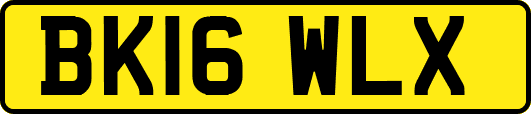 BK16 WLX